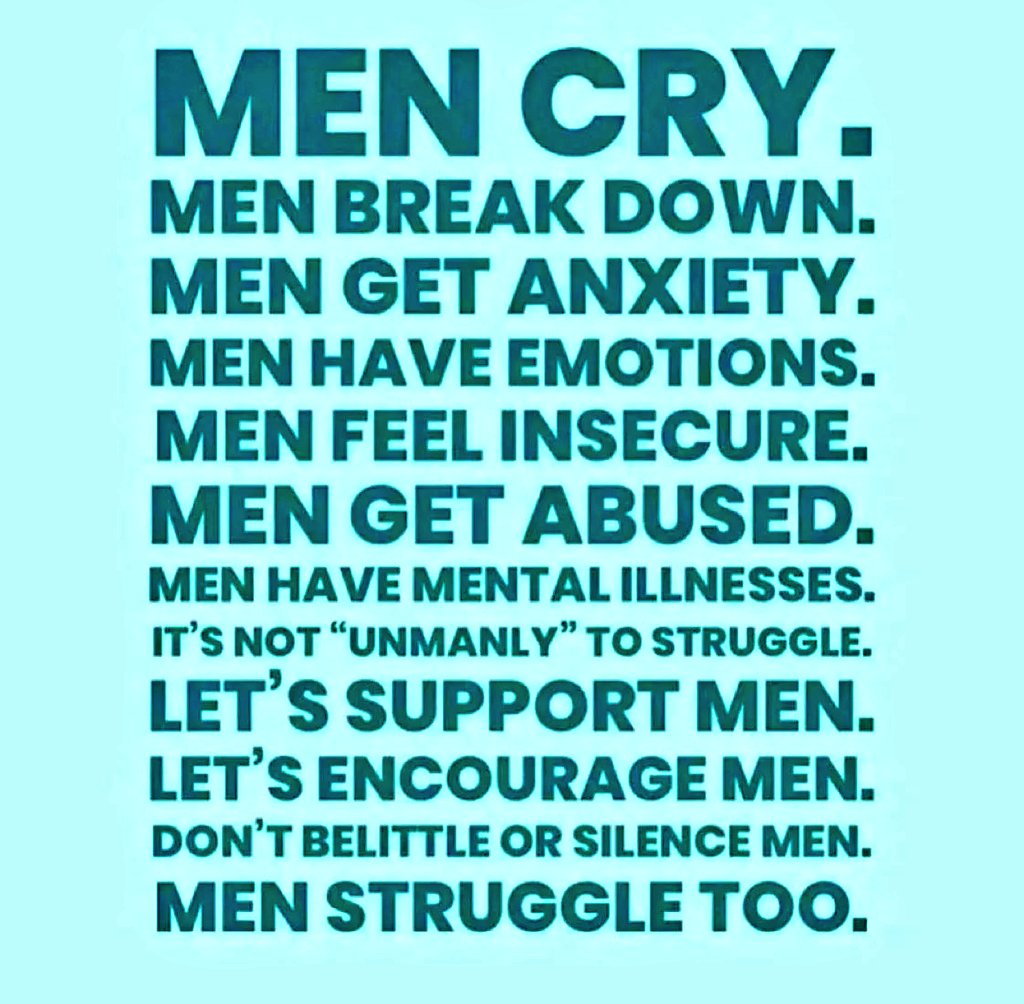 MEN CRY.
MEN BREAK DOWN.
MEN GET ANXIETY.
MEN HAVE EMOTIONS.
MEN FEEL INSECURE.
MEN GET ABUSED.
MEN HAVE MENTAL ILLNESSES.
IT'S NOT "UNMANLY" TO STRUGGLE.
LET'S SUPPORT MEN.
LET'S ENCOURAGE MEN.
DON'T BELITTLE OR SILENCE MEN.
MEN STRUGGLE TOO.